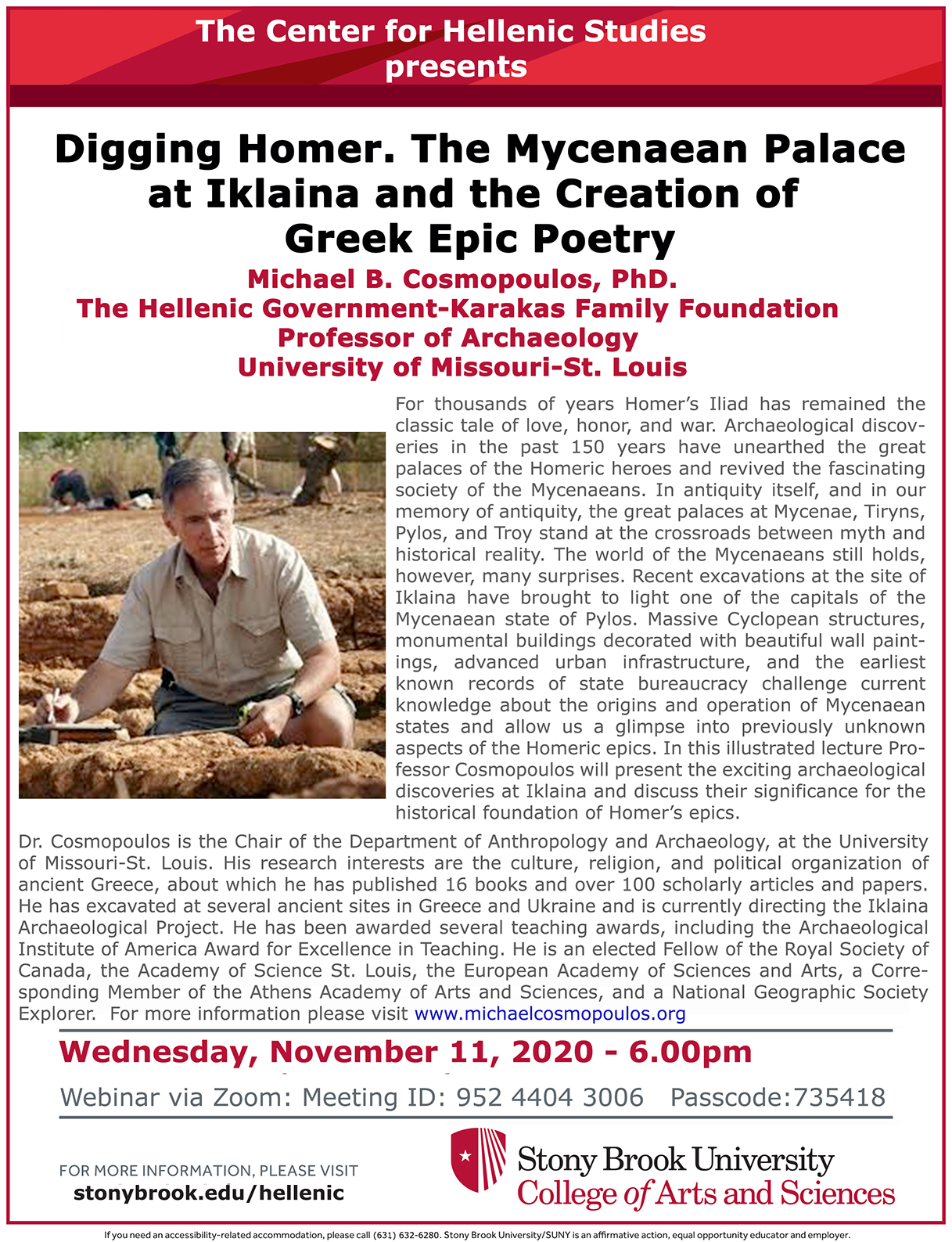 The Center for Hellenic Studies presents

Digging Homer. The Mycenaean Palace at Iklaina and the Creation of Greek Epic Poetry

Michael B. Cosmopoulos, PhD.
The Hellenic Government-Karakas Family Foundation
Professor of Archaeology
University of Missouri-St. Louis

For thousands of years Homer's Iliad has remained the classic tale of love, honor, and war. Archaeological discoveries in the past 150 years have unearthed the great palaces of the Homeric heroes and revived the fascinating society of the Mycenaeans. In antiquity itself, and in our memory of antiquity, the great palaces at Mycenae, Tiryns, Pylos, and Troy stand at the crossroads between myth and historical reality. The world of the Mycenaeans still holds, however, many surprises. Recent excavations at the site of Iklaina have brought to light one of the capitals of the Mycenaean state of Pylos. Massive Cyclopean structures, monumental buildings decorated with beautiful wall paintings, advanced urban infrastructure, and the earliest known records of state bureaucracy challenge current knowledge about the origins and operation of Mycenaean states and allow us a glimpse into previously unknown aspects of the Homeric epics. In this illustrated lecture Professor Cosmopoulos will present the exciting archaeological discoveries at Iklaina and discuss their significance for the historical foundation of Homer's epics.

Dr. Cosmopoulos is the Chair of the Department of Anthropology and Archaeology, at the University of Missouri-St. Louis. His research interests are the culture, religion, and political organization of ancient Greece, about which he has published 16 books and over 100 scholarly articles and papers. He has excavated at several ancient sites in Greece and Ukraine and is currently directing the Iklaina Archaeological Project. He has been awarded several teaching awards, including the Archaeological Institute of America Award for Excellence in Teaching. He is an elected Fellow of the Royal Society of Canada, the Academy of Science St. Louis, the European Academy of Sciences and Arts, a Corresponding Member of the Athens Academy of Arts and Sciences, and a National Geographic Society Explorer. For more information please visit www.michaelcosmopoulos.org

Wednesday, November 11, 2020 - 6.00pm

Webinar via Zoom: Meeting ID: 952 4404 3006 Passcode:735418

FOR MORE INFORMATION, PLEASE VISIT
stonybrook.edu/hellenic

Stony Brook University
College of Arts and Sciences

If you need an accessibility-related accommodation, please call (631) 632-6280. Stony Brook University/SUNY is an affirmative action, equal opportunity educator and employer.